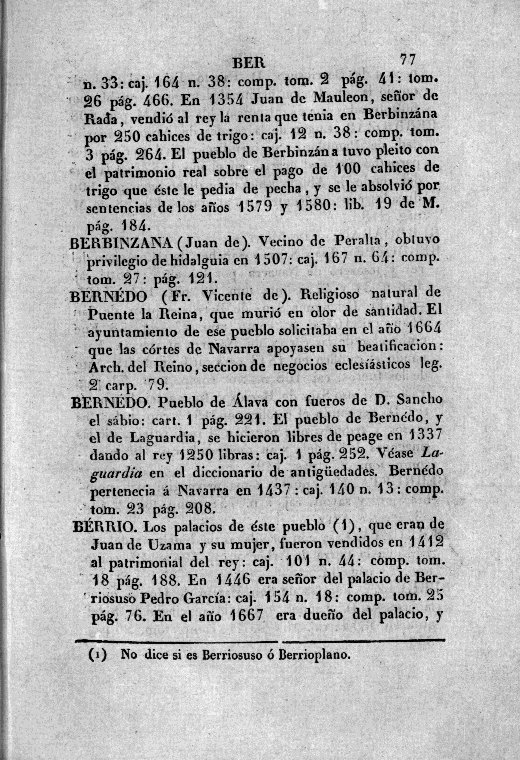 BER 77

n. 33: caj. 164 n. 38: comp. tom. 2 pág. 41: tom. 26 pág. 466. En 1354 Juan de Mauleon, señor de Rada, vendió al rey la renta que tenia en Berbinzána por 250 cahices de trigo: caj. 12 n. 38: comp. tom. 3 pág. 264. El pueblo de Berbinzána tuvo pleito con el patrimonio real sobre el pago de 100 cahices de trigo que éste le pedia de pecha, y se le absolvió por sentencias de los años 1579 y 1580: lib. 19 de M. pág. 184.

BERBINZANA (Juan de). Vecino de Peralta, obtuvo privilegio de hidalguia en 1507: caj. 167 n. 64: comp. tom. 27: pág. 121.

BERNÉDO (Fr. Vicente de). Religioso natural de Puente la Reina, que murió en olor de santidad. El ayuntamiento de ese pueblo solicitaba en el año 1664 que las córtes de Navarra apoyasen su beatificacion: Arch. del Reino, seccion de negocios eclesiásticos leg. 2 carp. 79.

BERNÉDO. Pueblo de Álava con fueros de D. Sancho el sábio: cart. 1 pág. 221. El pueblo de Bernédo, y el de Laguardia, se hicieron libres de peage en 1337 dando al rey 1250 libras: caj. 1 pág. 252. Véase Laguardia en el diccionario de antigüedades. Bernédo pertenecia á Navarra en 1437: caj. 140 n. 13: comp. tom. 23 pág. 208.

BÉRRIO. Los palacios de éste pueblo (1), que eran de Juan de Uzama y su mujer, fueron vendidos en 1412 al patrimonial del rey: caj. 101 n. 44: comp. tom. 18 pág. 188. En 1446 era señor del palacio de Berriosuso Pedro García: caj. 154 n. 18: comp. tom. 25 pág. 76. En el año 1667 era dueño del palacio, y

(1) No dice si es Berriosuso ó Berrioplano.